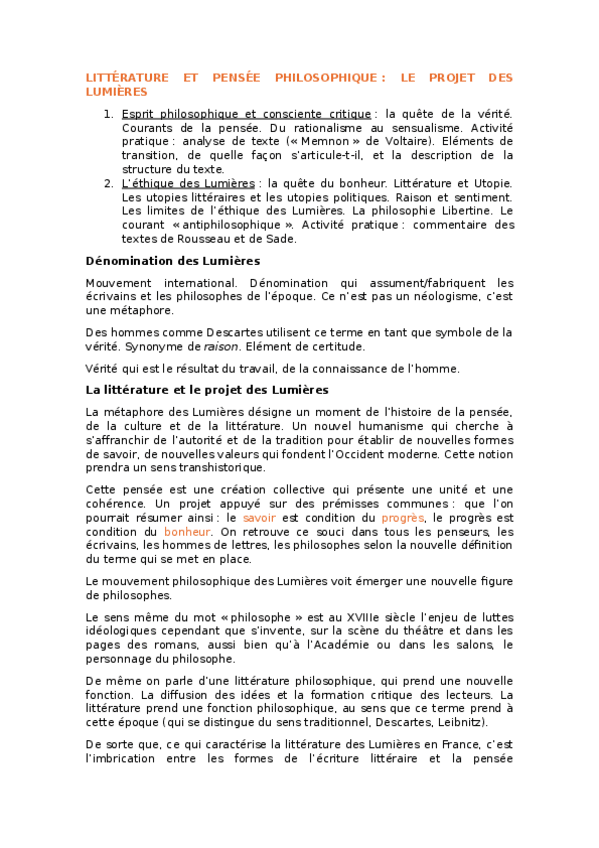 LITTÉRATURE ET PENSÉE PHILOSOPHIQUE : LE PROJET DES LUMIÈRES

1. Esprit philosophique et consciente critique : la quête de la vérité. Courants de la pensée. Du rationalisme au sensualisme. Activité pratique : analyse de texte (« Memnon » de Voltaire). Eléments de transition, de quelle façon s'articule-t-il, et la description de la structure du texte.
2. L'éthique des Lumières : la quête du bonheur. Littérature et Utopie. Les utopies littéraires et les utopies politiques. Raison et sentiment. Les limites de l'éthique des Lumières. La philosophie Libertine. Le courant « antiphilosophique ». Activité pratique : commentaire des textes de Rousseau et de Sade.

Dénomination des Lumières

Mouvement international. Dénomination qui assument/fabriquent les écrivains et les philosophes de l'époque. Ce n'est pas un néologisme, c'est une métaphore.

Des hommes comme Descartes utilisent ce terme en tant que symbole de la vérité. Synonyme de raison. Elément de certitude.

Vérité qui est le résultat du travail, de la connaissance de l'homme.

La littérature et le projet des Lumières

La métaphore des Lumières désigne un moment de l'histoire de la pensée, de la culture et de la littérature. Un nouvel humanisme qui cherche à s'affranchir de l'autorité et de la tradition pour établir de nouvelles formes de savoir, de nouvelles valeurs qui fondent l'Occident moderne. Cette notion prendra un sens transhistorique.

Cette pensée est une création collective qui présente une unité et une cohérence. Un projet appuyé sur des prémisses communes : que l'on pourrait résumer ainsi : le savoir est condition du progrès, le progrès est condition du bonheur. On retrouve ce souci dans tous les penseurs, les écrivains, les hommes de lettres, les philosophes selon la nouvelle définition du terme qui se met en place.

Le mouvement philosophique des Lumières voit émerger une nouvelle figure de philosophes.

Le sens même du mot « philosophe » est au XVIIIe siècle l'enjeu de luttes idéologiques cependant que s'invente, sur la scène du théâtre et dans les pages des romans, aussi bien qu'à l'Académie ou dans les salons, le personnage du philosophe.

De même on parle d'une littérature philosophique, qui prend une nouvelle fonction. La diffusion des idées et la formation critique des lecteurs. La littérature prend une fonction philosophique, au sens que ce terme prend à cette époque (qui se distingue du sens traditionnel, Descartes, Leibnitz).

De sorte que, ce qui caractérise la littérature des Lumières en France, c'est l'imbrication entre les formes de l'écriture littéraire et la pensée